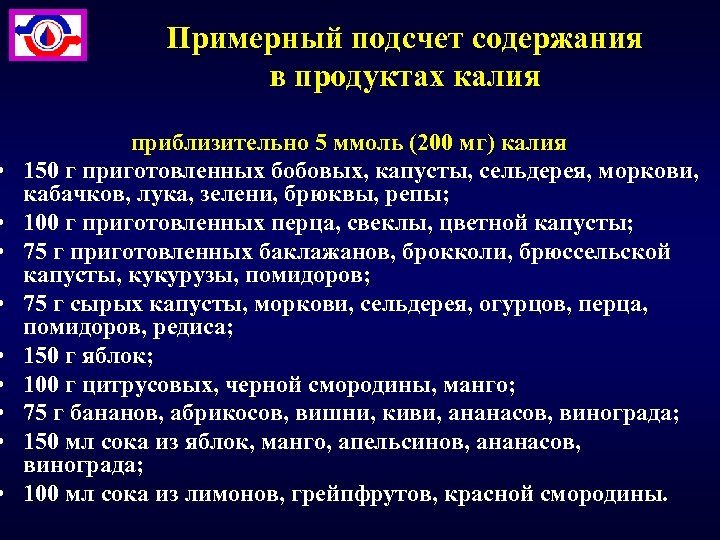 Примерный подсчет содержания в продуктах калия

приблизительно 5 ммоль (200 мг) калия

• 150 г приготовленных бобовых, капусты, сельдерея, моркови, кабачков, лука, зелени, брюквы, репы;
• 100 г приготовленных перца, свеклы, цветной капусты;
• 75 г приготовленных баклажанов, брокколи, брюссельской капусты, кукурузы, помидоров;
• 75 г сырых капусты, моркови, сельдерея, огурцов, перца, помидоров, редиса;
• 150 г яблок;
• 100 г цитрусовых, черной смородины, манго;
• 75 г бананов, абрикосов, вишни, киви, ананасов, винограда;
• 150 мл сока из яблок, манго, апельсинов, ананасов, винограда;
• 100 мл сока из лимонов, грейпфрутов, красной смородины.